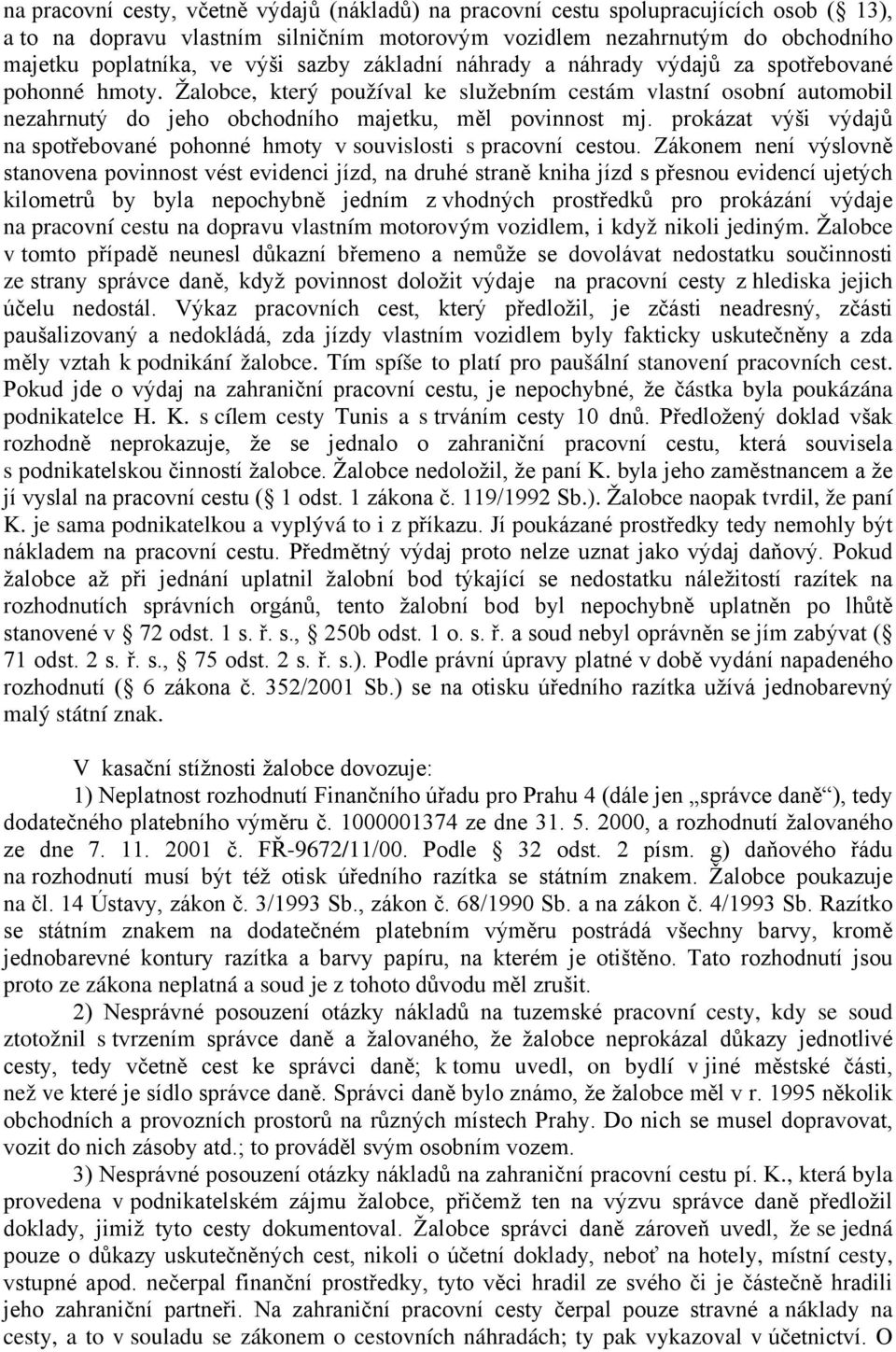 na pracovní cesty, včetně výdajů (nákladů) na pracovní cestu spolupracujících osob ( 13), a to na dopravu vlastním silničním motorovým vozidlem nezahrnutým do obchodního majetku poplatníka, ve výši sazby základní náhrady a náhrady výdajů za spotřebované pohonné hmoty. Žalobce, který používal ke služebním cestám vlastní osobní automobil nezahrnutý do jeho obchodního majetku, měl povinnost mj. prokázat výši výdajů na spotřebované pohonné hmoty v souvislosti s pracovní cestou. Zákonem není výslovně stanovena povinnost vést evidenci jízd, na druhé straně kniha jízd s přesnou evidencí ujetých kilometrů by byla nepochybně jedním z vhodných prostředků pro prokázání výdaje na pracovní cestu na dopravu vlastním motorovým vozidlem, i když nikoli jediným. Žalobce v tomto případě neunesl důkazní břemeno a nemůže se dovolávat nedostatku součinnosti ze strany správce daně, když povinnost doložit výdaje na pracovní cesty z hlediska jejich účelu nedostál. Výkaz pracovních cest, který předložil, je zčásti neadresný, zčásti paušalizovaný a nedokládá, zda jízdy vlastním vozidlem byly fakticky uskutečněny a zda měly vztah k podnikání žalobce. Tím spíše to platí pro paušální stanovení pracovních cest. Pokud jde o výdaj na zahraniční pracovní cestu, je nepochybné, že částka byla poukázána podnikatelce H. K. s cílem cesty Tunis a s trváním cesty 10 dnů. Předložený doklad však rozhodně neprokazuje, že se jednalo o zahraniční pracovní cestu, která souvisela s podnikatelskou činností žalobce. Žalobce nedoložil, že paní K. byla jeho zaměstnancem a že jí vyslal na pracovní cestu ( 1 odst. 1 zákona č. 119/1992 Sb.). Žalobce naopak tvrdil, že paní K. je sama podnikatelkou a vyplývá to i z příkazu. Jí poukázané prostředky tedy nemohly být nákladem na pracovní cestu. Předmětný výdaj proto nelze uznat jako výdaj daňový. Pokud žalobce až při jednání uplatnil žalobní bod týkající se nedostatku náležitostí razítek na rozhodnutích správních orgánů, tento žalobní bod byl nepochybně uplatněn po lhůtě stanovené v 72 odst. 1 s. ř. s., 250b odst. 1 o. s. ř. a soud nebyl oprávněn se jím zabývat ( 71 odst. 2 s. ř. s., 75 odst. 2 s. ř. s.). Podle právní úpravy platné v době vydání napadeného rozhodnutí ( 6 zákona č. 352/2001 Sb.) se na otisku úředního razítka užívá jednobarevný malý státní znak.

V kasační stížnosti žalobce dovozuje:

1) Neplatnost rozhodnutí Finančního úřadu pro Prahu 4 (dále jen „správce daně“), tedy dodatečného platebního výměru č. 1000001374 ze dne 31. 5. 2000, a rozhodnutí žalovaného ze dne 7. 11. 2001 č. FŘ-9672/11/00. Podle 32 odst. 2 písm. g) daňového řádu na rozhodnutí musí být též otisk úředního razítka se státním znakem. Žalobce poukazuje na čl. 14 Ústavy, zákon č. 3/1993 Sb., zákon č. 68/1990 Sb. a na zákon č. 4/1993 Sb. Razítko se státním znakem na dodatečném platebním výměru postrádá všechny barvy, kromě jednobarevné kontury razítka a barvy papíru, na kterém je otištěno. Tato rozhodnutí jsou proto ze zákona neplatná a soud je z tohoto důvodu měl zrušit.

2) Nesprávné posouzení otázky nákladů na tuzemské pracovní cesty, kdy se soud ztotožnil s tvrzením správce daně a žalovaného, že žalobce neprokázal důkazy jednotlivé cesty, tedy včetně cest ke správci daně; k tomu uvedl, on bydlí v jiné městské části, než ve které je sídlo správce daně. Správci daně bylo známo, že žalobce měl v r. 1995 několik obchodních a provozních prostorů na různých místech Prahy. Do nich se musel dopravovat, vozit do nich zásoby atd.; to prováděl svým osobním vozem.

3) Nesprávné posouzení otázky nákladů na zahraniční pracovní cestu pí. K., která byla provedena v podnikatelském zájmu žalobce, přičemž ten na výzvu správce daně předložil doklady, jimiž tyto cesty dokumentoval. Žalobce správci daně zároveň uvedl, že se jedná pouze o důkazy uskutečněných cest, nikoli o účetní doklady, neboť na hotely, místní cesty, vstupné apod. nečerpal finanční prostředky, tyto věci hradil ze svého či je částečně hradili jeho zahraniční partneři. Na zahraniční pracovní cesty čerpal pouze stravné a náklady na cesty, a to v souladu se zákonem o cestovních náhradách; ty pak vykazoval v účetnictví. O